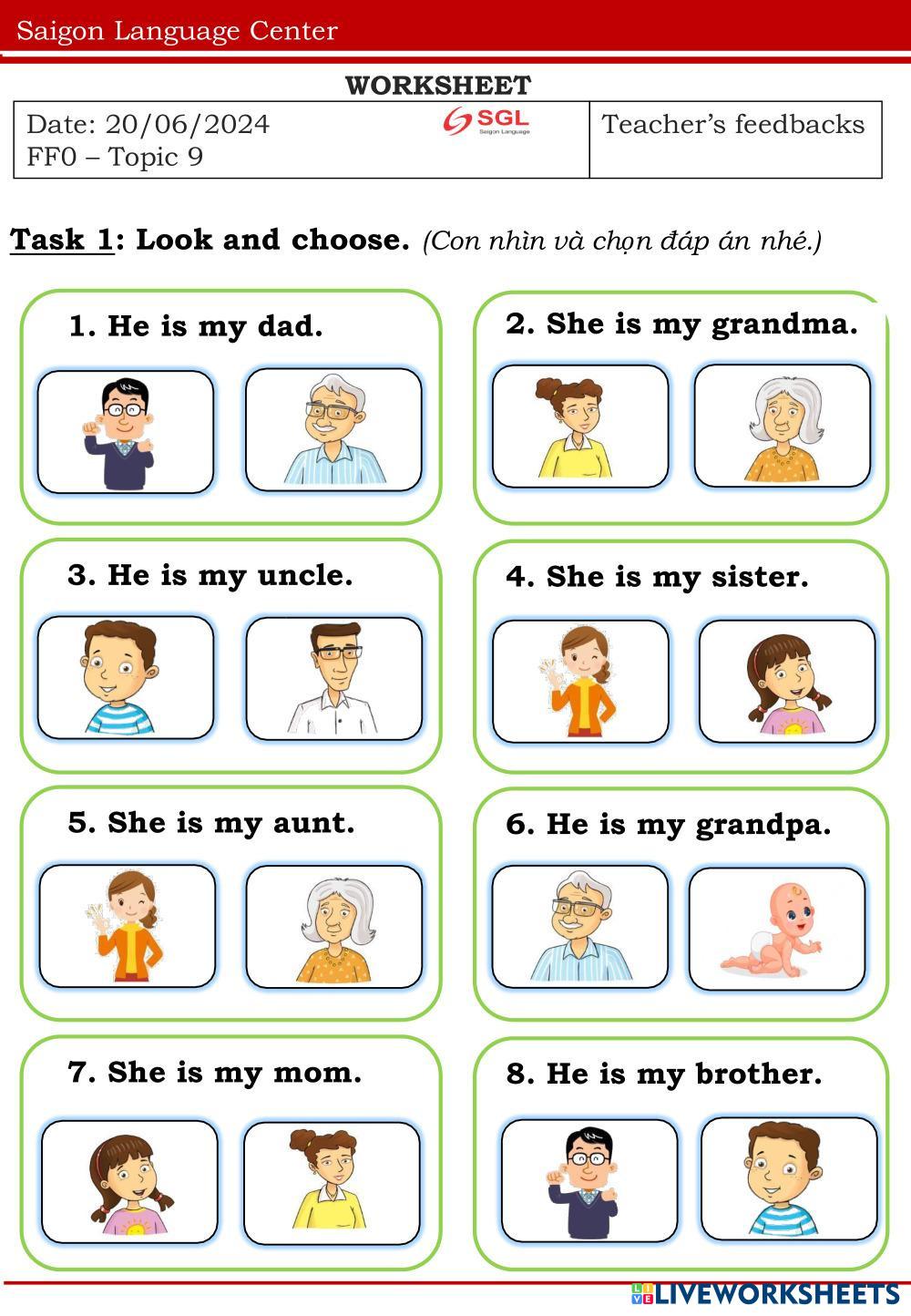 Saigon Language Center

WORKSHEET

| Date: 20/06/2024 FF0 – Topic 9 SGL Saigon Language | Teacher's feedbacks |
|---|---|

Task 1: Look and choose. (Con nhìn và chọn đáp án nhé.)

1. He is my dad.

2. She is my grandma.

3. He is my uncle.

4. She is my sister.

5. She is my aunt.

6. He is my grandpa.

7. She is my mom.

8. He is my brother.

LIVEWORKSHEETS